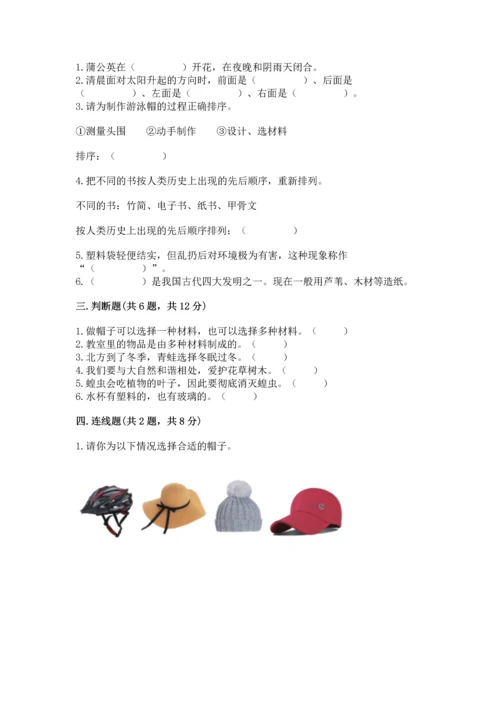 1. 蒲公英在（　　　　）开花，在夜晚和阴雨天闭合。
2. 清晨面对太阳升起的方向时，前面是（　　　　）、后面是（　　　　）、左面是（　　　　）、右面是（　　　　）。
3. 请为制作游泳帽的过程正确排序。

①测量头围　②动手制作　③设计、选材料

排序：（　　　　）

4. 把不同的书按人类历史上出现的先后顺序，重新排列。

不同的书：竹简、电子书、纸书、甲骨文

按人类历史上出现的先后顺序排列：（　　　　）

5. 塑料袋轻便结实，但乱扔后对环境极为有害，这种现象称作“（　　　　）”。
6.（　　　　）是我国古代四大发明之一。现在一般用芦苇、木材等造纸。

三. 判断题(共 6 题，共 12 分)

1. 做帽子可以选择一种材料，也可以选择多种材料。（　　）
2. 教室里的物品是由多种材料制成的。（　　）
3. 北方到了冬季，青蛙选择冬眠过冬。（　　）
4. 我们要与大自然和谐相处，爱护花草树木。（　　）
5. 蝗虫会吃植物的叶子，因此要彻底消灭蝗虫。（　　）
6. 水杯有塑料的，也有玻璃的。（　　）

四. 连线题(共 2 题，共 8 分)

1. 请你为以下情况选择合适的帽子。